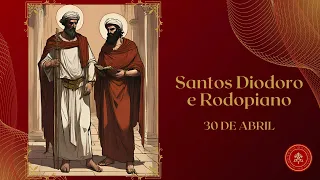 Santos Diodoro e Rodopiano

30 DE ABRIL